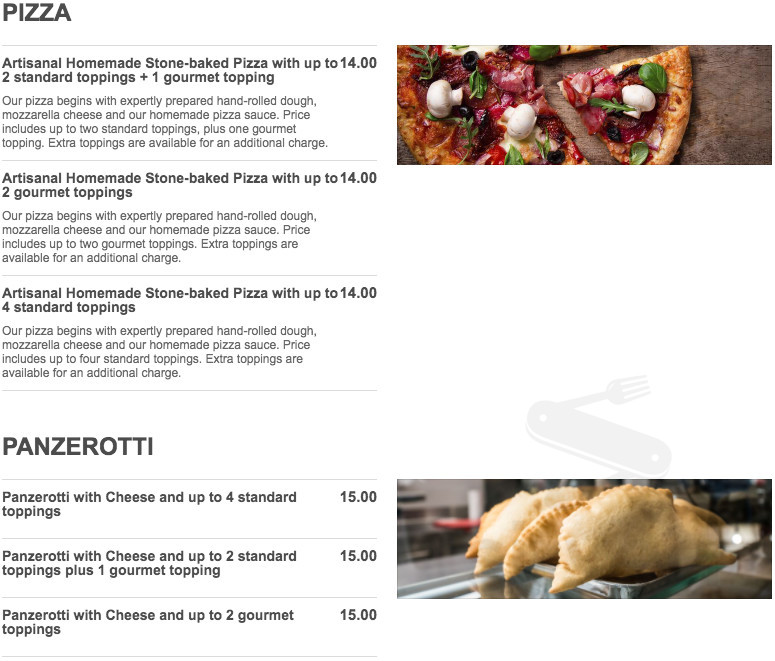 PIZZA

Artisanal Homemade Stone-baked Pizza with up to 2 standard toppings + 1 gourmet topping 14.00

Our pizza begins with expertly prepared hand-rolled dough, mozzarella cheese and our homemade pizza sauce. Price includes up to two standard toppings, plus one gourmet topping. Extra toppings are available for an additional charge.

Artisanal Homemade Stone-baked Pizza with up to 2 gourmet toppings 14.00

Our pizza begins with expertly prepared hand-rolled dough, mozzarella cheese and our homemade pizza sauce. Price includes up to two gourmet toppings. Extra toppings are available for an additional charge.

Artisanal Homemade Stone-baked Pizza with up to 4 standard toppings 14.00

Our pizza begins with expertly prepared hand-rolled dough, mozzarella cheese and our homemade pizza sauce. Price includes up to four standard toppings. Extra toppings are available for an additional charge.

PANZEROTTI

Panzerotti with Cheese and up to 4 standard toppings 15.00

Panzerotti with Cheese and up to 2 standard toppings plus 1 gourmet topping 15.00

Panzerotti with Cheese and up to 2 gourmet toppings 15.00